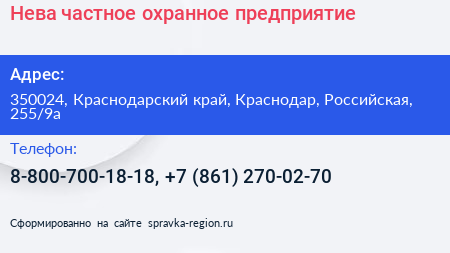 Нева частное охранное предприятие

Адрес:

350024, Краснодарский край, Краснодар, Российская, 255/9а

Телефон:

8-800-700-18-18, +7 (861) 270-02-70

Сформированно на сайте spravka-region.ru